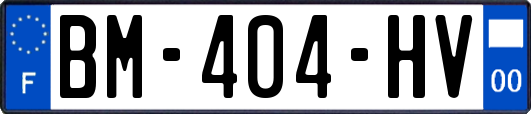 F

BM-404-HV

00